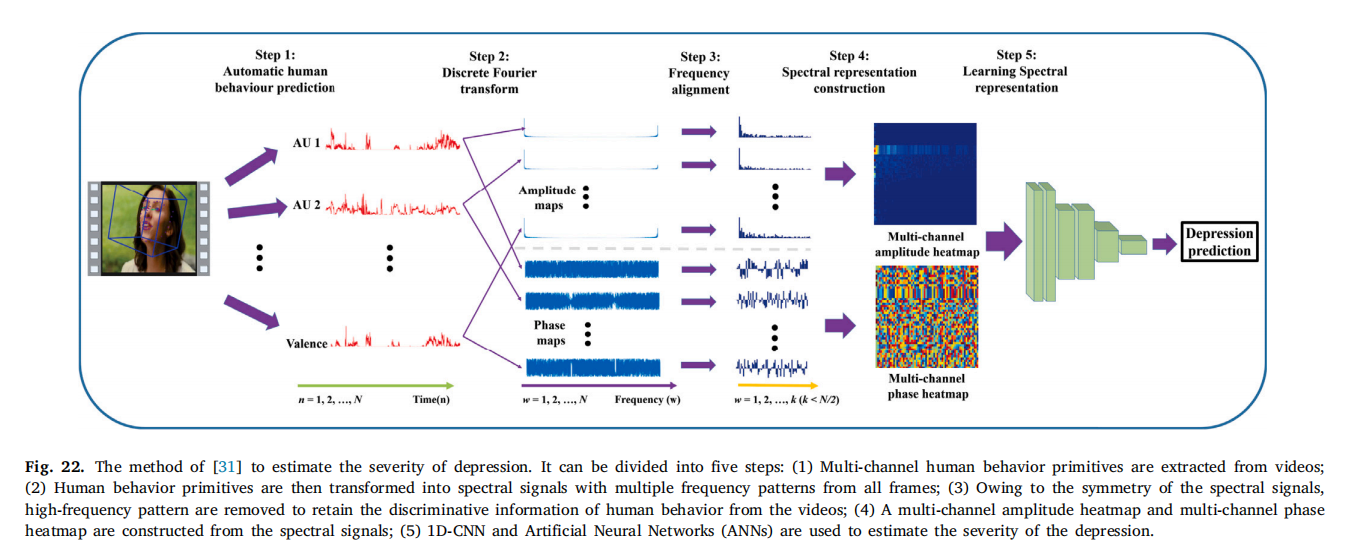 Step 1:
Automatic human behaviour prediction

Step 2:
Discrete Fourier transform

Step 3:
Frequency alignment

Step 4:
Spectral representation construction

Step 5:
Learning Spectral representation

AU 1

AU 2

Valence

Amplitude maps

Phase maps

Multi-channel amplitude heatmap

Multi-channel phase heatmap

Depression prediction

$n = 1, 2, \ldots, N$ Time(n)

$w = 1, 2, \ldots, N$ Frequency (w)

$w = 1, 2, \ldots, k$ $(k < N/2)$

Fig. 22. The method of [31] to estimate the severity of depression. It can be divided into five steps: (1) Multi-channel human behavior primitives are extracted from videos; (2) Human behavior primitives are then transformed into spectral signals with multiple frequency patterns from all frames; (3) Owing to the symmetry of the spectral signals, high-frequency pattern are removed to retain the discriminative information of human behavior from the videos; (4) A multi-channel amplitude heatmap and multi-channel phase heatmap are constructed from the spectral signals; (5) 1D-CNN and Artificial Neural Networks (ANNs) are used to estimate the severity of the depression.